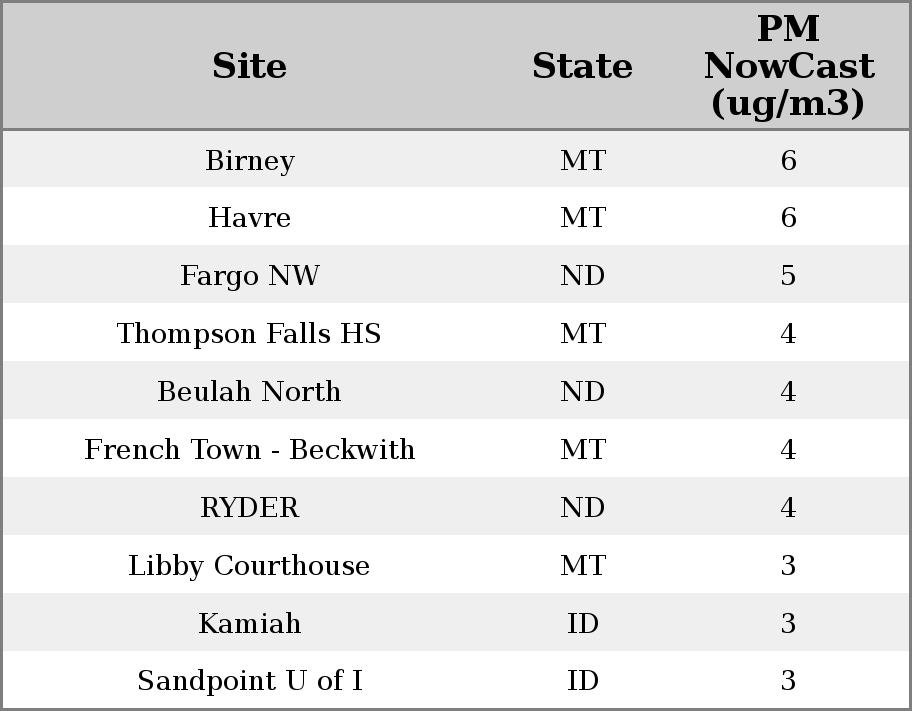 | Site | State | PM NowCast (ug/m3) |
|---|---|---|
| Birney | MT | 6 |
| Havre | MT | 6 |
| Fargo NW | ND | 5 |
| Thompson Falls HS | MT | 4 |
| Beulah North | ND | 4 |
| French Town - Beckwith | MT | 4 |
| RYDER | ND | 4 |
| Libby Courthouse | MT | 3 |
| Kamiah | ID | 3 |
| Sandpoint U of I | ID | 3 |